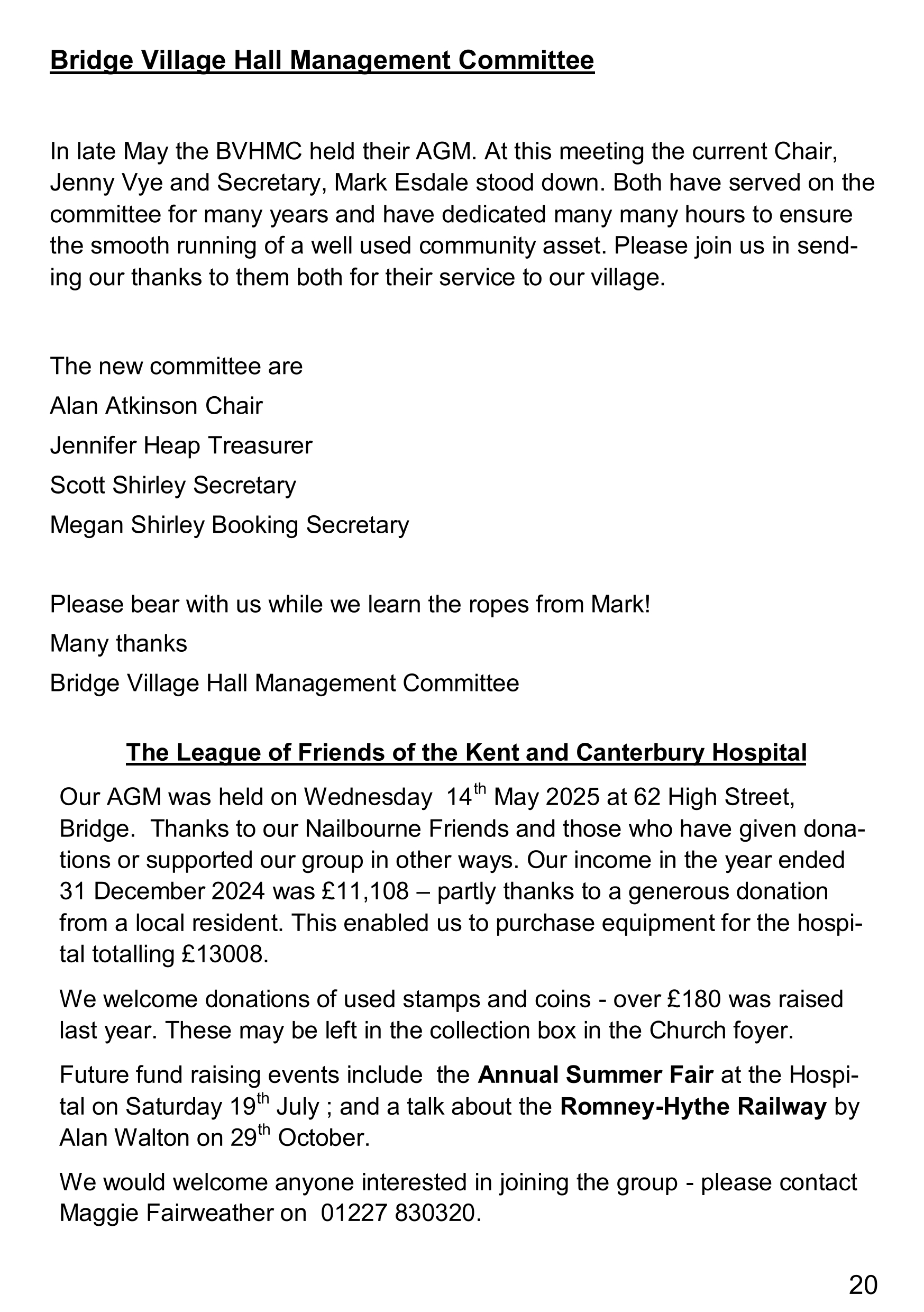 Bridge Village Hall Management Committee

In late May the BVHMC held their AGM. At this meeting the current Chair, Jenny Vye and Secretary, Mark Esdale stood down. Both have served on the committee for many years and have dedicated many many hours to ensure the smooth running of a well used community asset. Please join us in sending our thanks to them both for their service to our village.

The new committee are
Alan Atkinson Chair
Jennifer Heap Treasurer
Scott Shirley Secretary
Megan Shirley Booking Secretary

Please bear with us while we learn the ropes from Mark!
Many thanks
Bridge Village Hall Management Committee

The League of Friends of the Kent and Canterbury Hospital

Our AGM was held on Wednesday 14$^{th}$ May 2025 at 62 High Street, Bridge. Thanks to our Nailbourne Friends and those who have given donations or supported our group in other ways. Our income in the year ended 31 December 2024 was £11,108 – partly thanks to a generous donation from a local resident. This enabled us to purchase equipment for the hospital totalling £13008.

We welcome donations of used stamps and coins - over £180 was raised last year. These may be left in the collection box in the Church foyer.

Future fund raising events include the Annual Summer Fair at the Hospital on Saturday 19$^{th}$ July ; and a talk about the Romney-Hythe Railway by Alan Walton on 29$^{th}$ October.

We would welcome anyone interested in joining the group - please contact Maggie Fairweather on 01227 830320.

20